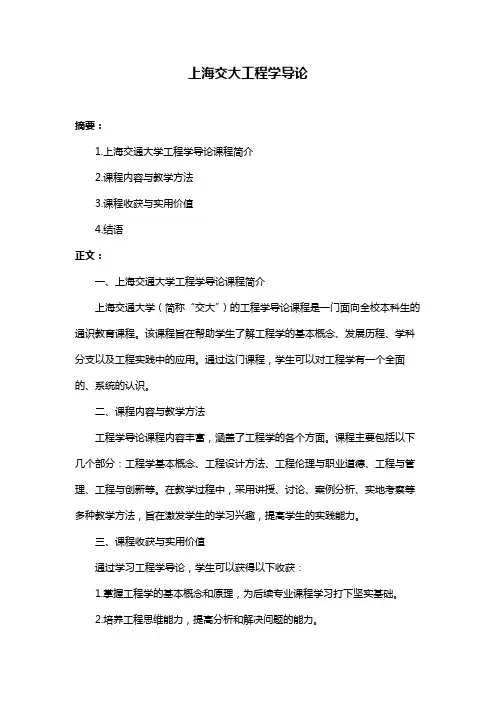 上海交大工程学导论

摘要：

1.上海交通大学工程学导论课程简介

2.课程内容与教学方法

3.课程收获与实用价值

4.结语

正文：

一、上海交通大学工程学导论课程简介

上海交通大学（简称“交大”）的工程学导论课程是一门面向全校本科生的通识教育课程。该课程旨在帮助学生了解工程学的基本概念、发展历程、学科分支以及工程实践中的应用。通过这门课程，学生可以对工程学有一个全面的、系统的认识。

二、课程内容与教学方法

工程学导论课程内容丰富，涵盖了工程学的各个方面。课程主要包括以下几个部分：工程学基本概念、工程设计方法、工程伦理与职业道德、工程与管理、工程与创新等。在教学过程中，采用讲授、讨论、案例分析、实地考察等多种教学方法，旨在激发学生的学习兴趣，提高学生的实践能力。

三、课程收获与实用价值

通过学习工程学导论，学生可以获得以下收获：

1.掌握工程学的基本概念和原理，为后续专业课程学习打下坚实基础。

2.培养工程思维能力，提高分析和解决问题的能力。